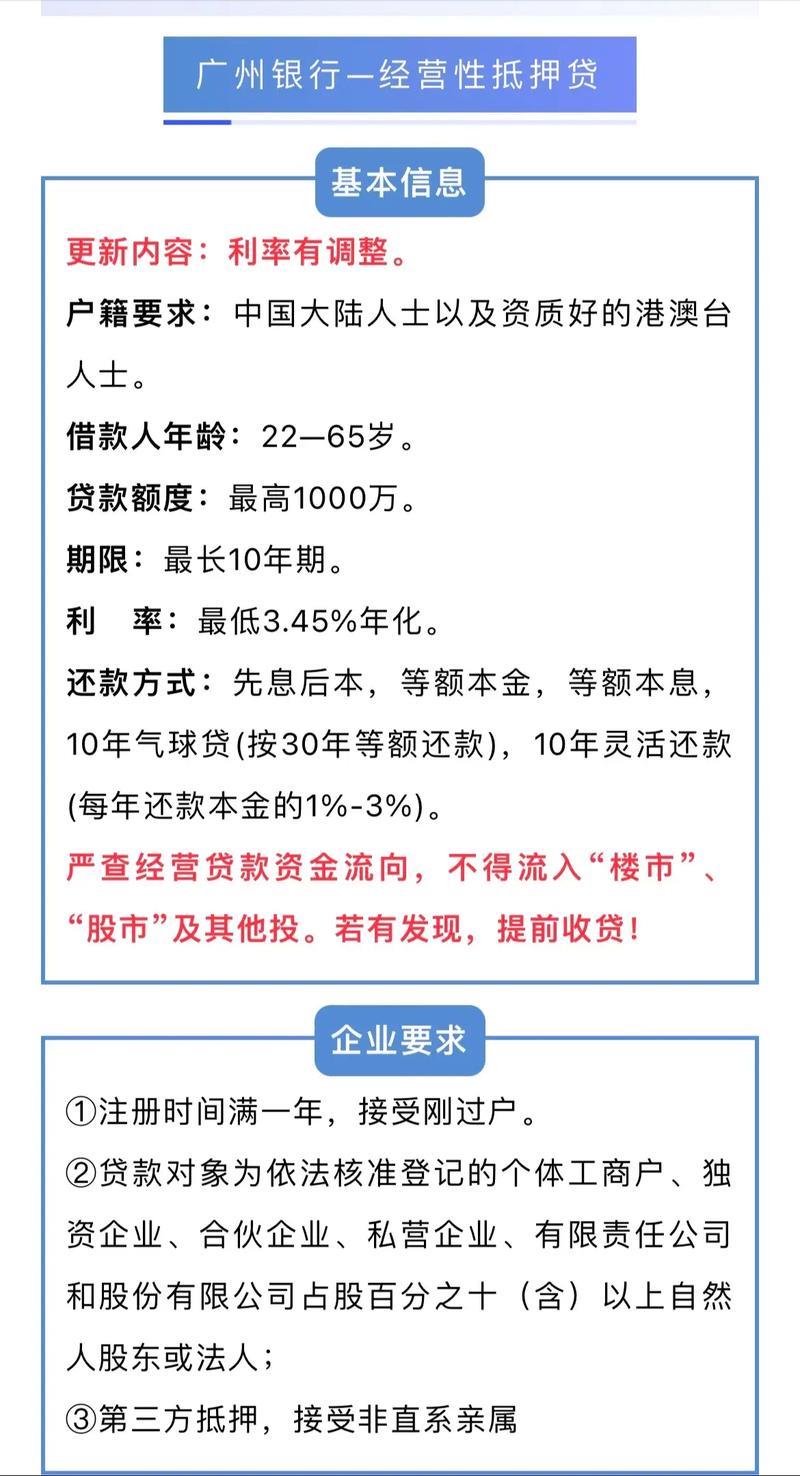 广州银行—经营性抵押贷

基本信息

更新内容：利率有调整。

户籍要求：中国大陆人士以及资质好的港澳台人士。

借款人年龄：22—65岁。

贷款额度：最高1000万。

期限：最长10年期。

利　率：最低3.45%年化。

还款方式：先息后本，等额本金，等额本息，10年气球贷(按30年等额还款)，10年灵活还款(每年还款本金的1%-3%)。

严查经营贷款资金流向，不得流入“楼市”、“股市”及其他投。若有发现，提前收贷！

企业要求

①注册时间满一年，接受刚过户。

②贷款对象为依法核准登记的个体工商户、独资企业、合伙企业、私营企业、有限责任公司和股份有限公司占股百分之十（含）以上自然人股东或法人；

③第三方抵押，接受非直系亲属